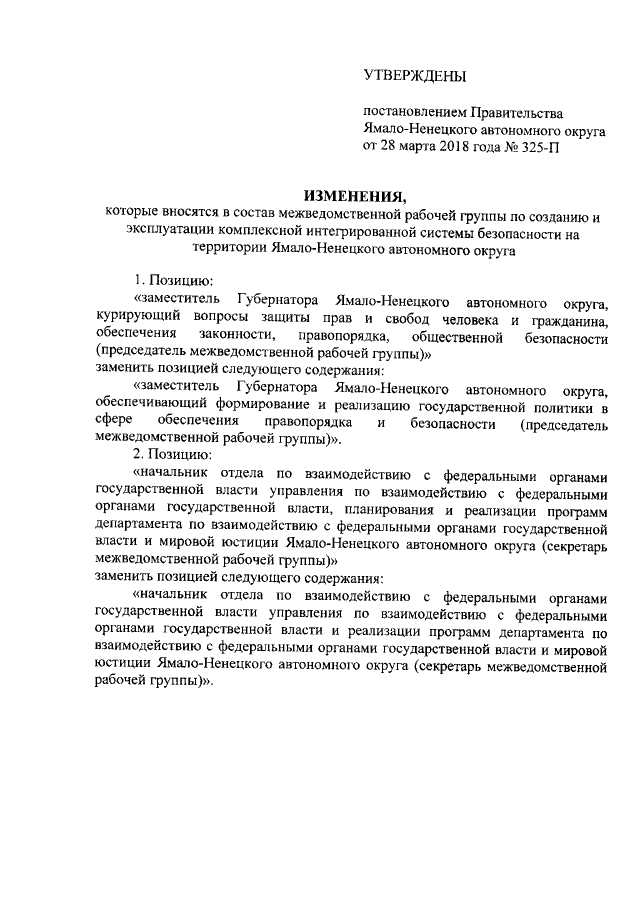 УТВЕРЖДЕНЫ

постановлением Правительства Ямало-Ненецкого автономного округа от 28 марта 2018 года № 325-П

ИЗМЕНЕНИЯ,
которые вносятся в состав межведомственной рабочей группы по созданию и эксплуатации комплексной интегрированной системы безопасности на территории Ямало-Ненецкого автономного округа

1. Позицию:

«заместитель Губернатора Ямало-Ненецкого автономного округа, курирующий вопросы защиты прав и свобод человека и гражданина, обеспечения законности, правопорядка, общественной безопасности (председатель межведомственной рабочей группы)»

заменить позицией следующего содержания:

«заместитель Губернатора Ямало-Ненецкого автономного округа, обеспечивающий формирование и реализацию государственной политики в сфере обеспечения правопорядка и безопасности (председатель межведомственной рабочей группы)».

2. Позицию:

«начальник отдела по взаимодействию с федеральными органами государственной власти управления по взаимодействию с федеральными органами государственной власти, планирования и реализации программ департамента по взаимодействию с федеральными органами государственной власти и мировой юстиции Ямало-Ненецкого автономного округа (секретарь межведомственной рабочей группы)»

заменить позицией следующего содержания:

«начальник отдела по взаимодействию с федеральными органами государственной власти управления по взаимодействию с федеральными органами государственной власти и реализации программ департамента по взаимодействию с федеральными органами государственной власти и мировой юстиции Ямало-Ненецкого автономного округа (секретарь межведомственной рабочей группы)».